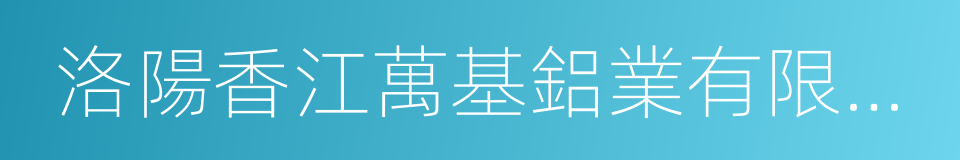 洛陽香江萬基鋁業有限...